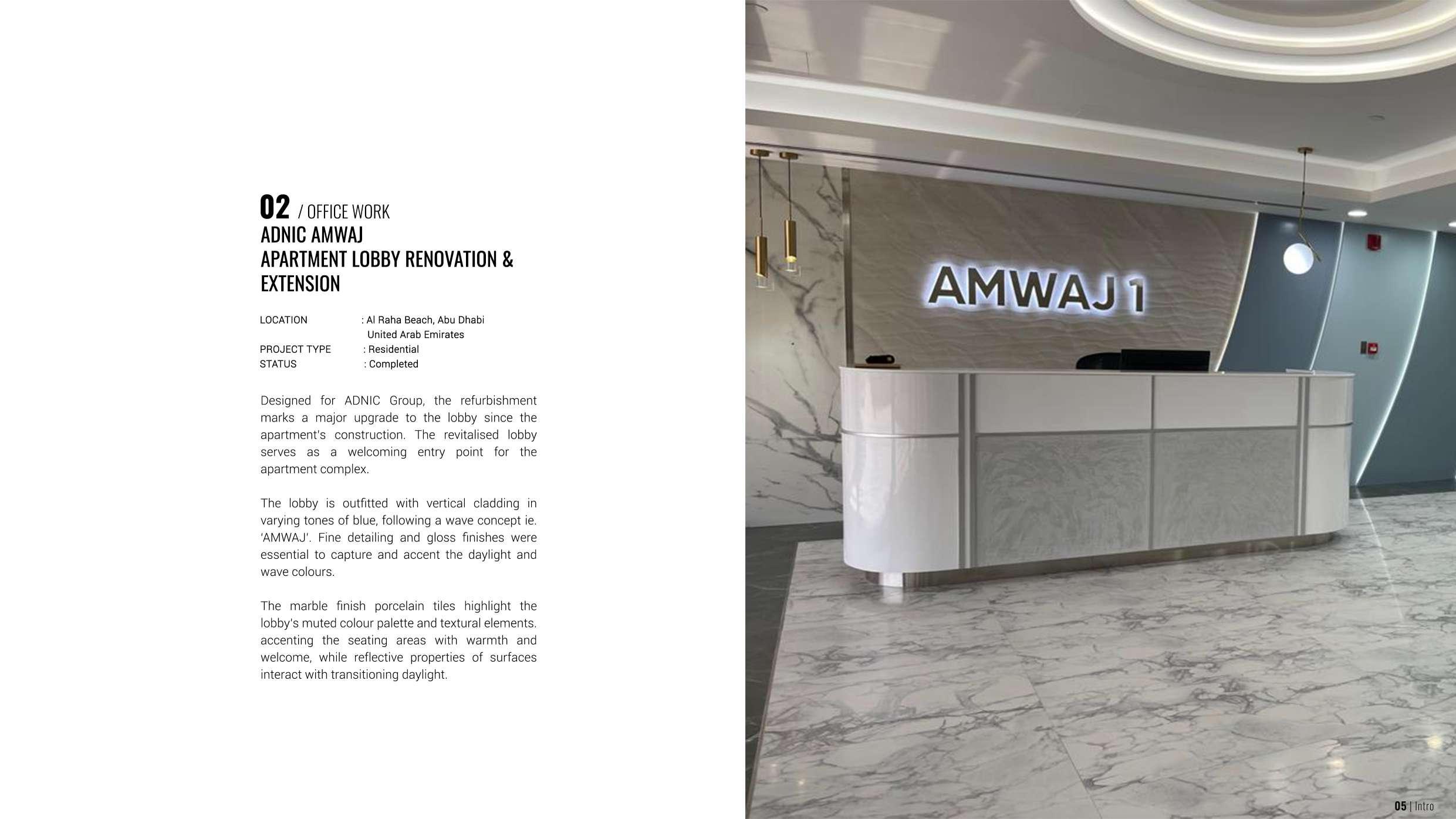 02 / OFFICE WORK
ADNIC AMWAJ
APARTMENT LOBBY RENOVATION & EXTENSION

LOCATION : Al Raha Beach, Abu Dhabi
United Arab Emirates
PROJECT TYPE : Residential
STATUS : Completed

Designed for ADNIC Group, the refurbishment marks a major upgrade to the lobby since the apartment's construction. The revitalised lobby serves as a welcoming entry point for the apartment complex.

The lobby is outfitted with vertical cladding in varying tones of blue, following a wave concept ie. 'AMWAJ'. Fine detailing and gloss finishes were essential to capture and accent the daylight and wave colours.

The marble finish porcelain tiles highlight the lobby's muted colour palette and textural elements. accenting the seating areas with warmth and welcome, while reflective properties of surfaces interact with transitioning daylight.

AMWAJ 1

05 | Intro